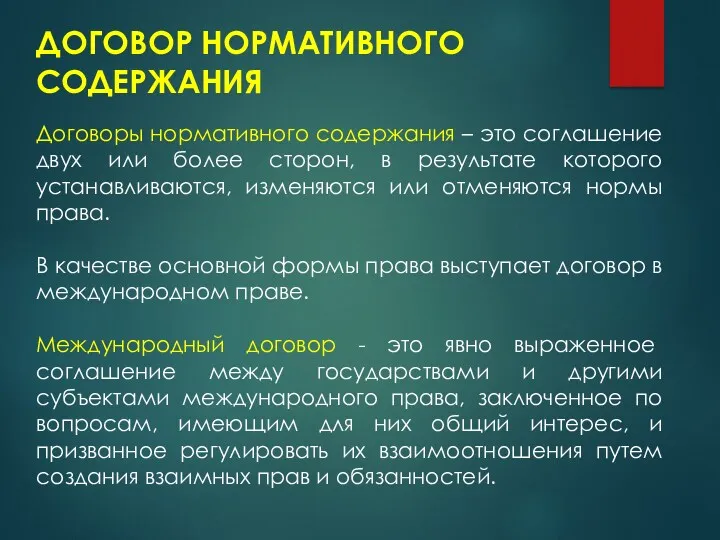 ДОГОВОР НОРМАТИВНОГО СОДЕРЖАНИЯ

Договоры нормативного содержания – это соглашение двух или более сторон, в результате которого устанавливаются, изменяются или отменяются нормы права.

В качестве основной формы права выступает договор в международном праве.

Международный договор - это явно выраженное соглашение между государствами и другими субъектами международного права, заключенное по вопросам, имеющим для них общий интерес, и призванное регулировать их взаимоотношения путем создания взаимных прав и обязанностей.